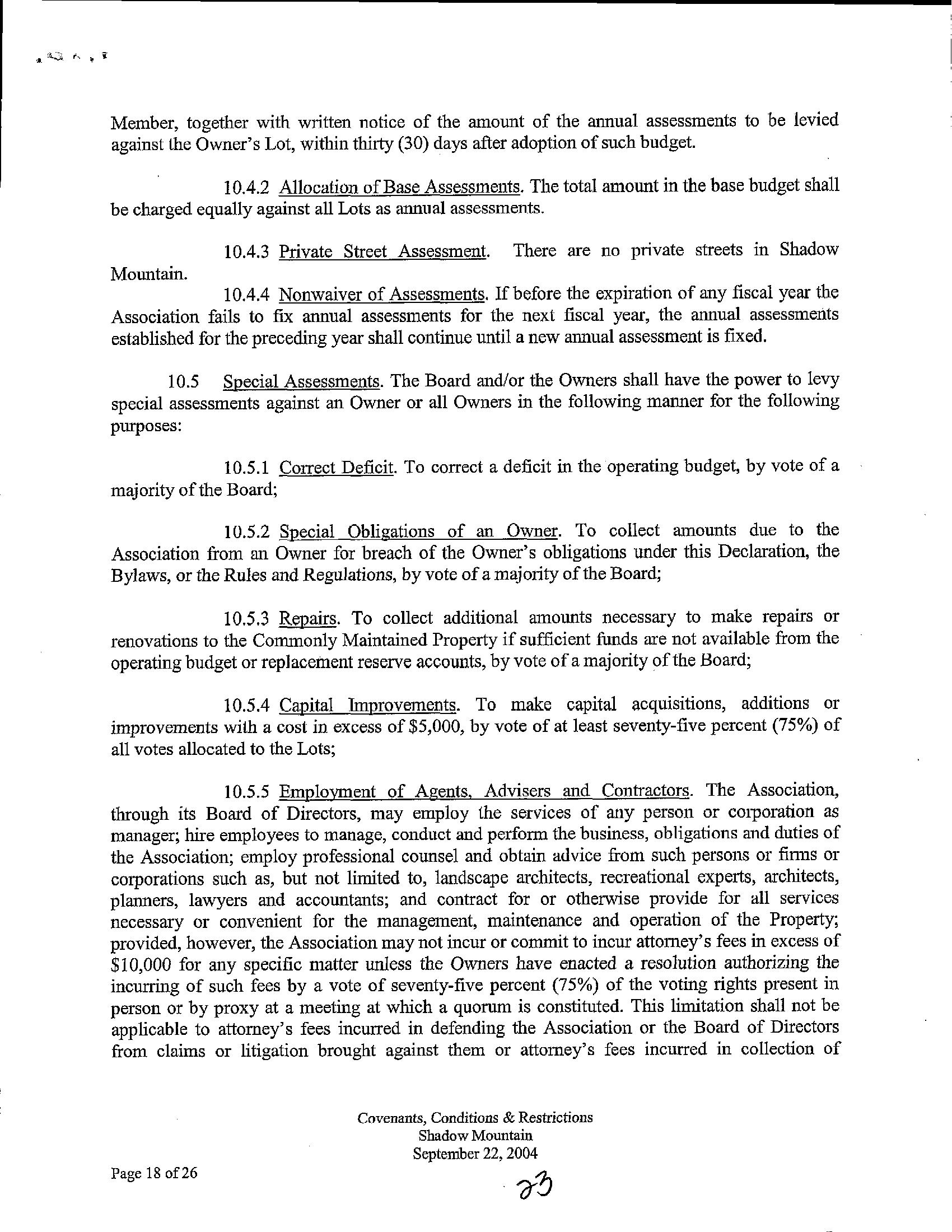 Member, together with written notice of the amount of the annual assessments to be levied against the Owner's Lot, within thirty (30) days after adoption of such budget.

10.4.2 Allocation of Base Assessments. The total amount in the base budget shall be charged equally against all Lots as annual assessments.

10.4.3 Private Street Assessment. There are no private streets in Shadow Mountain.

10.4.4 Nonwaiver of Assessments. If before the expiration of any fiscal year the Association fails to fix annual assessments for the next fiscal year, the annual assessments established for the preceding year shall continue until a new annual assessment is fixed.

10.5 Special Assessments. The Board and/or the Owners shall have the power to levy special assessments against an Owner or all Owners in the following manner for the following purposes:

10.5.1 Correct Deficit. To correct a deficit in the operating budget, by vote of a majority of the Board;

10.5.2 Special Obligations of an Owner. To collect amounts due to the Association from an Owner for breach of the Owner's obligations under this Declaration, the Bylaws, or the Rules and Regulations, by vote of a majority of the Board;

10.5.3 Repairs. To collect additional amounts necessary to make repairs or renovations to the Commonly Maintained Property if sufficient funds are not available from the operating budget or replacement reserve accounts, by vote of a majority of the Board;

10.5.4 Capital Improvements. To make capital acquisitions, additions or improvements with a cost in excess of $5,000, by vote of at least seventy-five percent (75%) of all votes allocated to the Lots;

10.5.5 Employment of Agents, Advisers and Contractors. The Association, through its Board of Directors, may employ the services of any person or corporation as manager; hire employees to manage, conduct and perform the business, obligations and duties of the Association; employ professional counsel and obtain advice from such persons or firms or corporations such as, but not limited to, landscape architects, recreational experts, architects, planners, lawyers and accountants; and contract for or otherwise provide for all services necessary or convenient for the management, maintenance and operation of the Property; provided, however, the Association may not incur or commit to incur attorney's fees in excess of $10,000 for any specific matter unless the Owners have enacted a resolution authorizing the incurring of such fees by a vote of seventy-five percent (75%) of the voting rights present in person or by proxy at a meeting at which a quorum is constituted. This limitation shall not be applicable to attorney's fees incurred in defending the Association or the Board of Directors from claims or litigation brought against them or attorney's fees incurred in collection of

Covenants, Conditions & Restrictions
Shadow Mountain
September 22, 2004

Page 18 of 26

23